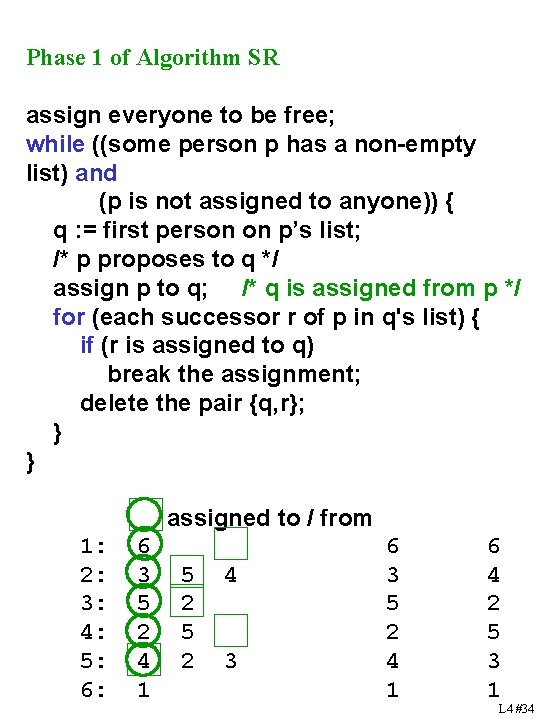 Phase 1 of Algorithm SR

assign everyone to be free;
while ((some person p has a non-empty list) and
(p is not assigned to anyone)) {
q := first person on p's list;
/* p proposes to q */
assign p to q; /* q is assigned from p */
for (each successor r of p in q's list) {
if (r is assigned to q)
break the assignment;
delete the pair {q,r};
}
}

assigned to / from
1: 6 6 6
2: 3 5 4 3 4
3: 5 2 5 2
4: 2 5 2 5
5: 4 2 3 4 3
6: 1 1 1

L4 #34